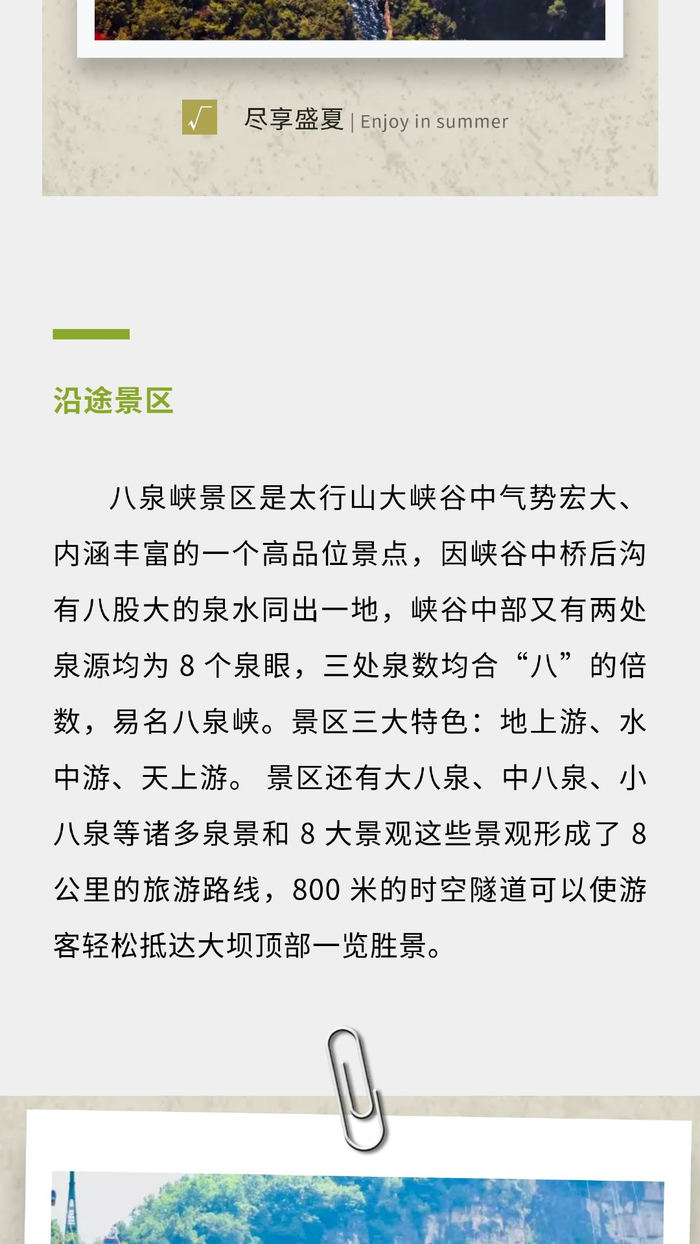 √ 尽享盛夏 | Enjoy in summer

沿途景区

八泉峡景区是太行山大峡谷中气势宏大、内涵丰富的一个高品位景点，因峡谷中桥后沟有八股大的泉水同出一地，峡谷中部又有两处泉源均为 8 个泉眼，三处泉数均合“八”的倍数，易名八泉峡。景区三大特色：地上游、水中游、天上游。 景区还有大八泉、中八泉、小八泉等诸多泉景和 8 大景观这些景观形成了 8 公里的旅游路线，800 米的时空隧道可以使游客轻松抵达大坝顶部一览胜景。